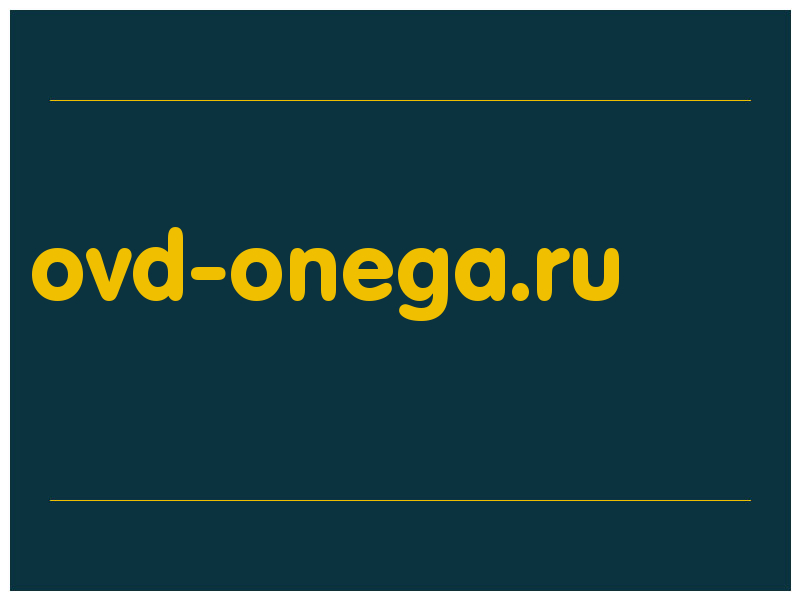 ovd-onega.ru